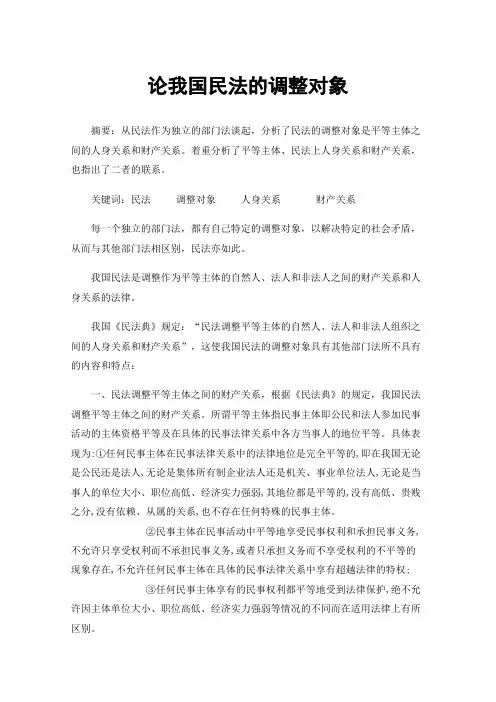 论我国民法的调整对象

摘要：从民法作为独立的部门法谈起，分析了民法的调整对象是平等主体之间的人身关系和财产关系。着重分析了平等主体、民法上人身关系和财产关系，也指出了二者的联系。

关键词：民法　调整对象　人身关系　财产关系

每一个独立的部门法，都有自己特定的调整对象，以解决特定的社会矛盾，从而与其他部门法相区别，民法亦如此。

我国民法是调整作为平等主体的自然人、法人和非法人之间的财产关系和人身关系的法律。

我国《民法典》规定：“民法调整平等主体的自然人、法人和非法人组织之间的人身关系和财产关系”，这使我国民法的调整对象具有其他部门法所不具有的内容和特点：

一、民法调整平等主体之间的财产关系，根据《民法典》的规定，我国民法调整平等主体之间的财产关系。所谓平等主体指民事主体即公民和法人参加民事活动的主体资格平等及在具体的民事法律关系中各方当事人的地位平等。具体表现为:①任何民事主体在民事法律关系中的法律地位是完全平等的,即在我国无论是公民还是法人,无论是集体所有制企业法人还是机关、事业单位法人,无论是当事人的单位大小、职位高低、经济实力强弱,其地位都是平等的,没有高低、贵贱之分,没有依赖、从属的关系,也不存在任何特殊的民事主体。

②民事主体在民事活动中平等地享受民事权利和承担民事义务,不允许只享受权利而不承担民事义务,或者只承担义务而不享受权利的不平等的现象存在,不允许任何民事主体在具体的民事法律关系中享有超越法律的特权;

③任何民事主体享有的民事权利都平等地受到法律保护,绝不允许因主体单位大小、职位高低、经济实力强弱等情况的不同而在适用法律上有所区别。